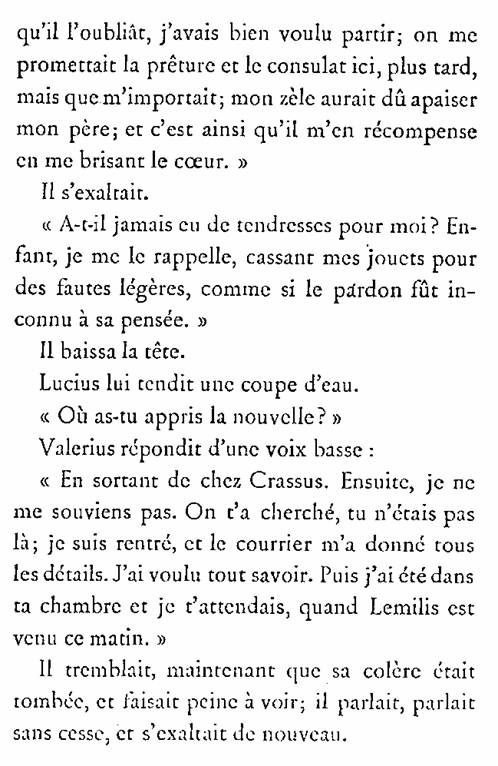 qu'il l'oubliât, j'avais bien voulu partir; on me promettait la prêture et le consulat ici, plus tard, mais que m'importait; mon zèle aurait dû apaiser mon père; et c'est ainsi qu'il m'en récompense en me brisant le cœur. »

Il s'exaltait.

« A-t-il jamais eu de tendresses pour moi? Enfant, je me le rappelle, cassant mes jouets pour des fautes légères, comme si le pardon fût inconnu à sa pensée. »

Il baissa la tête.

Lucius lui tendit une coupe d'eau.

« Où as-tu appris la nouvelle? »

Valerius répondit d'une voix basse :

« En sortant de chez Crassus. Ensuite, je ne me souviens pas. On t'a cherché, tu n'étais pas là; je suis rentré, et le courrier m'a donné tous les détails. J'ai voulu tout savoir. Puis j'ai été dans ta chambre et je t'attendais, quand Lemilis est venu ce matin. »

Il tremblait, maintenant que sa colère était tombée, et faisait peine à voir; il parlait, parlait sans cesse, et s'exaltait de nouveau.